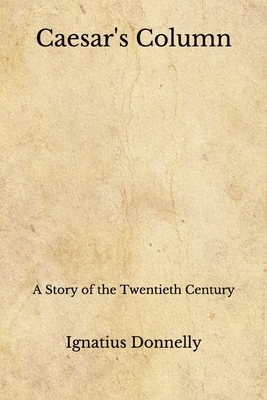 Caesar's Column

A Story of the Twentieth Century

Ignatius Donnelly